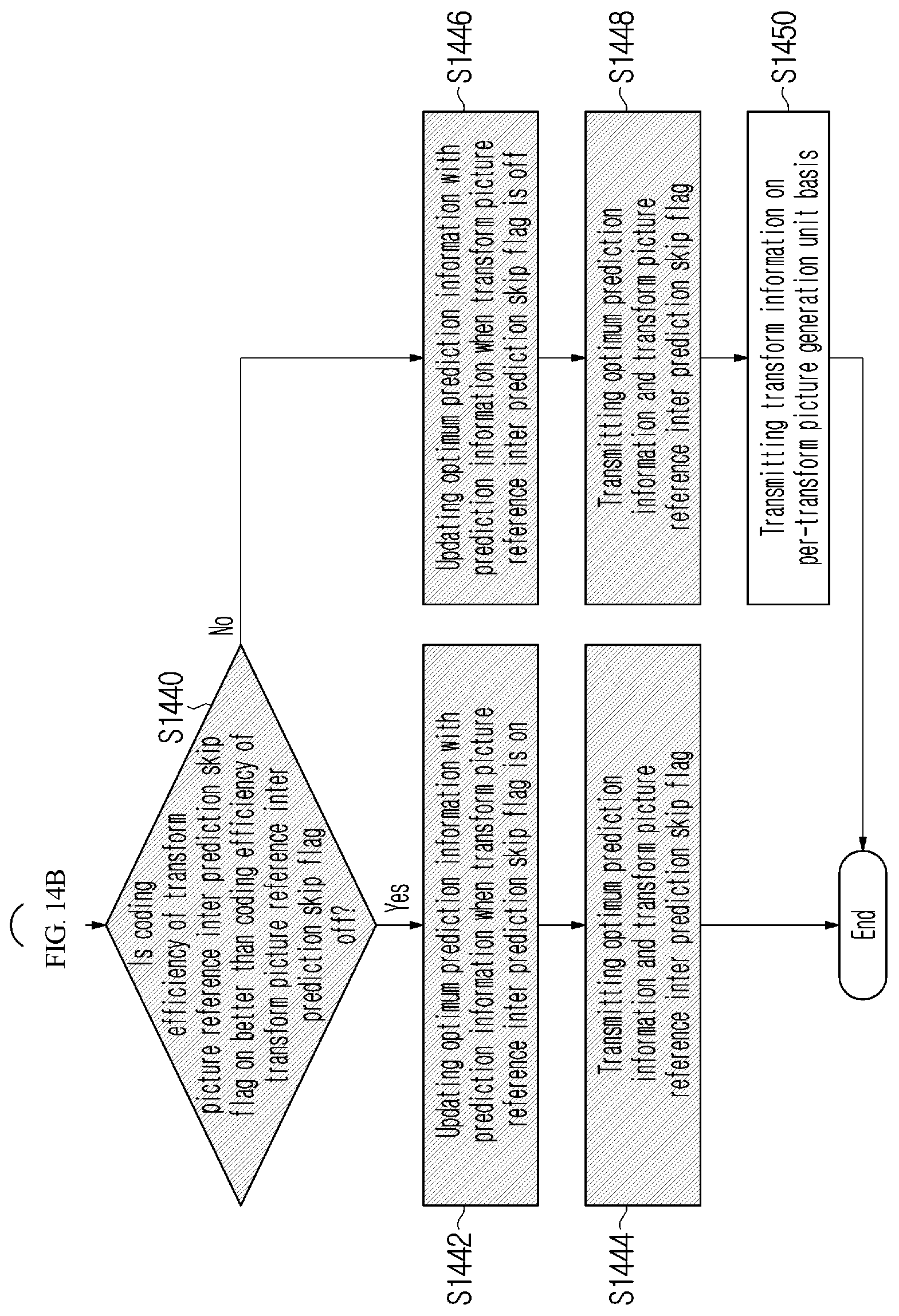 FIG. 14B

S1440

Is coding efficiency of transform picture reference inter prediction skip flag on better than coding efficiency of transform picture reference inter prediction skip flag off?

Yes

No

S1442

Updating optimum prediction information with prediction information when transform picture reference inter prediction skip flag is on

S1444

Transmitting optimum prediction information and transform picture reference inter prediction skip flag

S1446

Updating optimum prediction information with prediction information when transform picture reference inter prediction skip flag is off

S1448

Transmitting optimum prediction information and transform picture reference inter prediction skip flag

S1450

Transmitting transform information on per-transform picture generation unit basis

End